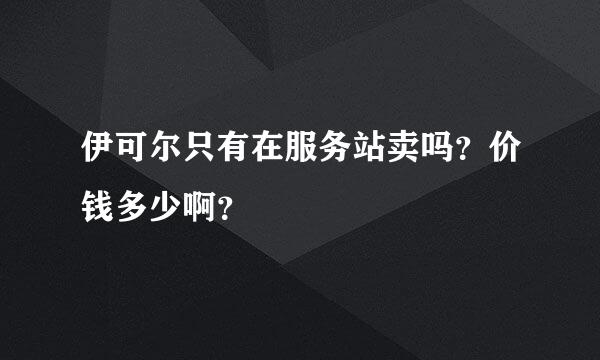 伊可尔只有在服务站卖吗？价钱多少啊？